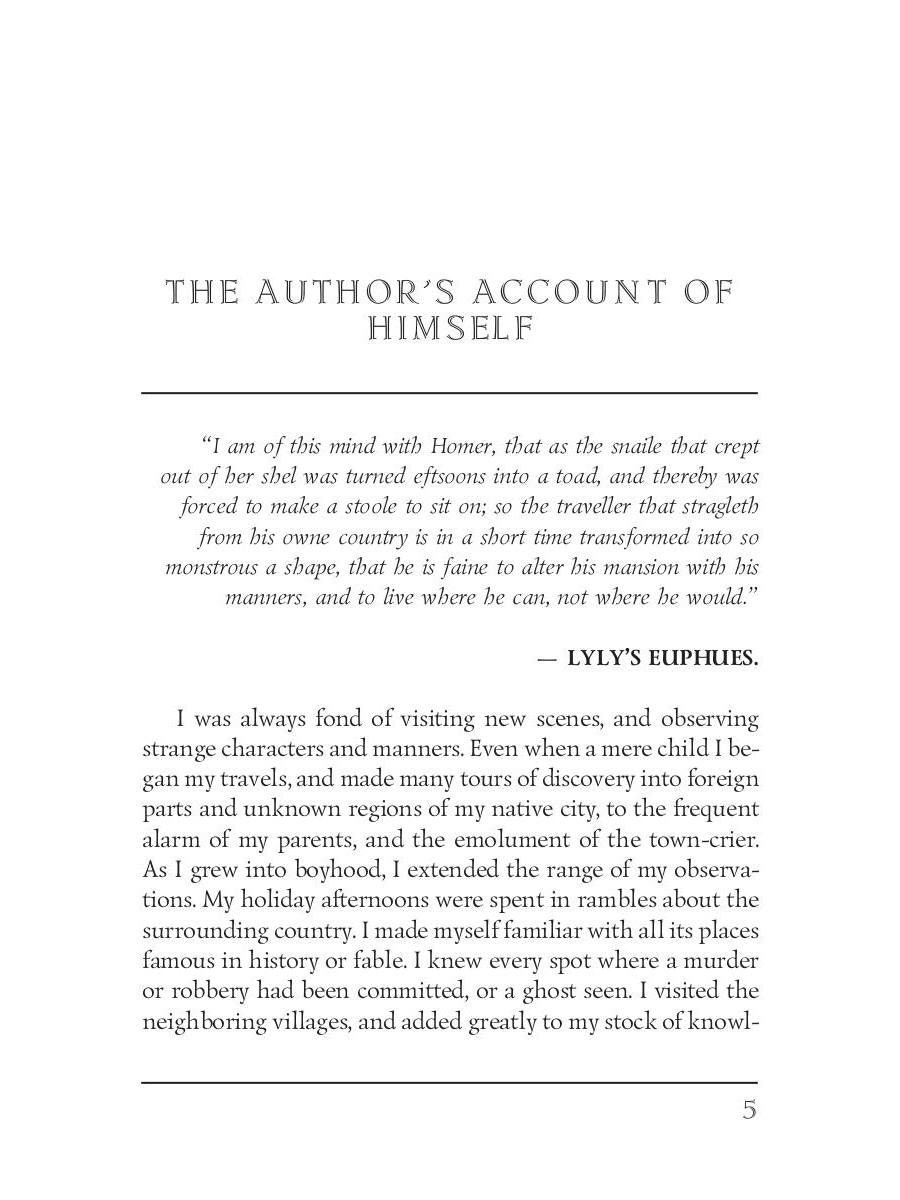 THE AUTHOR'S ACCOUNT OF HIMSELF

"I am of this mind with Homer, that as the snaile that crept out of her shel was turned eftsoons into a toad, and thereby was forced to make a stoole to sit on; so the traveller that stragleth from his owne country is in a short time transformed into so monstrous a shape, that he is faine to alter his mansion with his manners, and to live where he can, not where he would."

— LYLY'S EUPHUES.

I was always fond of visiting new scenes, and observing strange characters and manners. Even when a mere child I began my travels, and made many tours of discovery into foreign parts and unknown regions of my native city, to the frequent alarm of my parents, and the emolument of the town-crier. As I grew into boyhood, I extended the range of my observations. My holiday afternoons were spent in rambles about the surrounding country. I made myself familiar with all its places famous in history or fable. I knew every spot where a murder or robbery had been committed, or a ghost seen. I visited the neighboring villages, and added greatly to my stock of knowl-

5